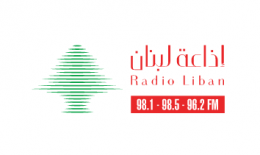 إذاعة لبنان
Radio Liban
98.1 - 98.5 - 96.2 FM